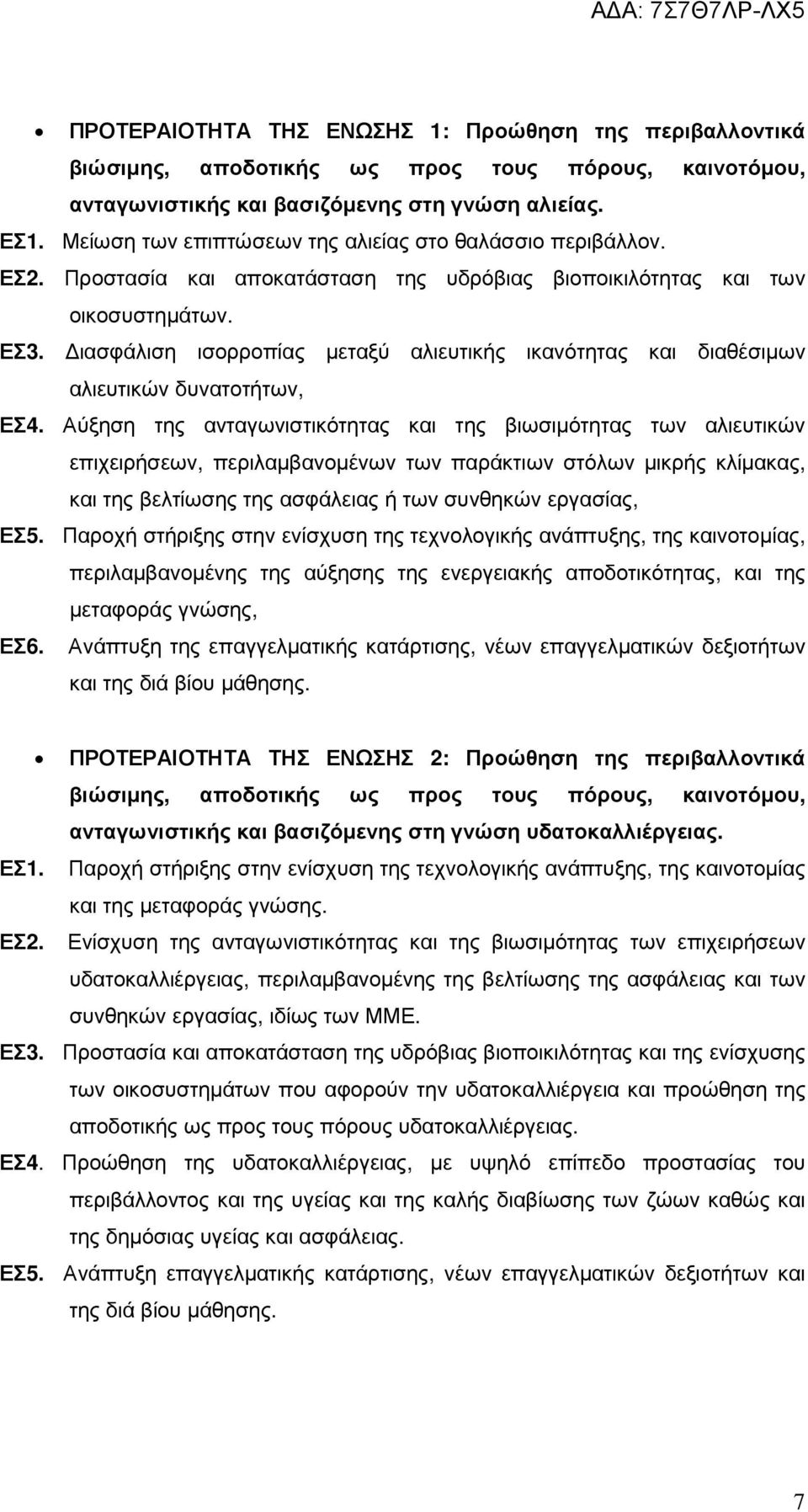 ΑΔΑ: 7Σ7Θ7ΛΡ-ΛΧ5

• ΠΡΟΤΕΡΑΙΟΤΗΤΑ ΤΗΣ ΕΝΩΣΗΣ 1: Προώθηση της περιβαλλοντικά βιώσιμης, αποδοτικής ως προς τους πόρους, καινοτόμου, ανταγωνιστικής και βασιζόμενης στη γνώση αλιείας.

ΕΣ1. Μείωση των επιπτώσεων της αλιείας στο θαλάσσιο περιβάλλον.

ΕΣ2. Προστασία και αποκατάσταση της υδρόβιας βιοποικιλότητας και των οικοσυστημάτων.

ΕΣ3. Διασφάλιση ισορροπίας μεταξύ αλιευτικής ικανότητας και διαθέσιμων αλιευτικών δυνατοτήτων,

ΕΣ4. Αύξηση της ανταγωνιστικότητας και της βιωσιμότητας των αλιευτικών επιχειρήσεων, περιλαμβανομένων των παράκτιων στόλων μικρής κλίμακας, και της βελτίωσης της ασφάλειας ή των συνθηκών εργασίας,

ΕΣ5. Παροχή στήριξης στην ενίσχυση της τεχνολογικής ανάπτυξης, της καινοτομίας, περιλαμβανομένης της αύξησης της ενεργειακής αποδοτικότητας, και της μεταφοράς γνώσης,

ΕΣ6. Ανάπτυξη της επαγγελματικής κατάρτισης, νέων επαγγελματικών δεξιοτήτων και της διά βίου μάθησης.

• ΠΡΟΤΕΡΑΙΟΤΗΤΑ ΤΗΣ ΕΝΩΣΗΣ 2: Προώθηση της περιβαλλοντικά βιώσιμης, αποδοτικής ως προς τους πόρους, καινοτόμου, ανταγωνιστικής και βασιζόμενης στη γνώση υδατοκαλλιέργειας.

ΕΣ1. Παροχή στήριξης στην ενίσχυση της τεχνολογικής ανάπτυξης, της καινοτομίας και της μεταφοράς γνώσης.

ΕΣ2. Ενίσχυση της ανταγωνιστικότητας και της βιωσιμότητας των επιχειρήσεων υδατοκαλλιέργειας, περιλαμβανομένης της βελτίωσης της ασφάλειας και των συνθηκών εργασίας, ιδίως των ΜΜΕ.

ΕΣ3. Προστασία και αποκατάσταση της υδρόβιας βιοποικιλότητας και της ενίσχυσης των οικοσυστημάτων που αφορούν την υδατοκαλλιέργεια και προώθηση της αποδοτικής ως προς τους πόρους υδατοκαλλιέργειας.

ΕΣ4. Προώθηση της υδατοκαλλιέργειας, με υψηλό επίπεδο προστασίας του περιβάλλοντος και της υγείας και της καλής διαβίωσης των ζώων καθώς και της δημόσιας υγείας και ασφάλειας.

ΕΣ5. Ανάπτυξη επαγγελματικής κατάρτισης, νέων επαγγελματικών δεξιοτήτων και της διά βίου μάθησης.

7